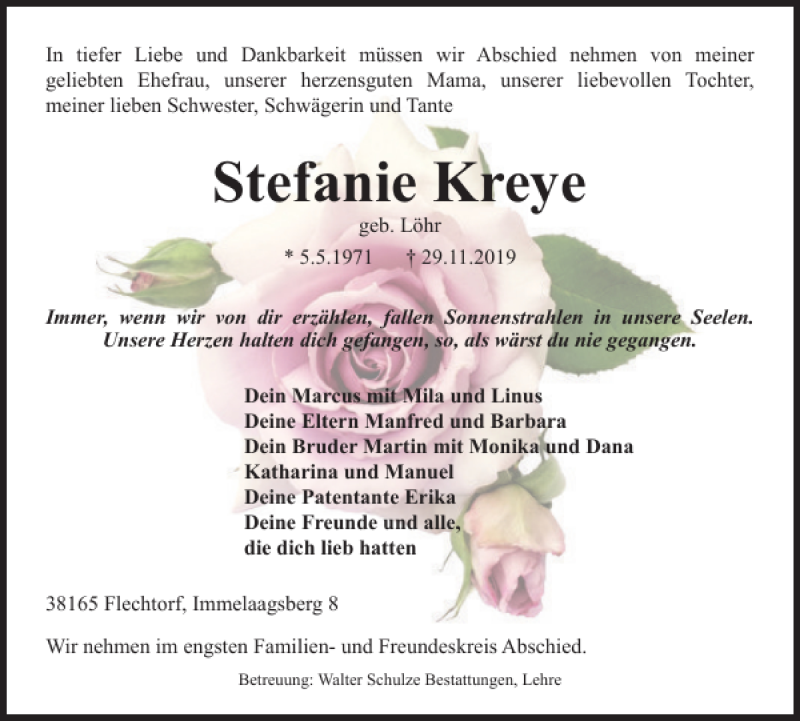 In tiefer Liebe und Dankbarkeit müssen wir Abschied nehmen von meiner geliebten Ehefrau, unserer herzensguten Mama, unserer liebevollen Tochter, meiner lieben Schwester, Schwägerin und Tante

Stefanie Kreye

geb. Löhr

* 5.5.1971 † 29.11.2019

Immer, wenn wir von dir erzählen, fallen Sonnenstrahlen in unsere Seelen. Unsere Herzen halten dich gefangen, so, als wärst du nie gegangen.

Dein Marcus mit Mila und Linus
Deine Eltern Manfred und Barbara
Dein Bruder Martin mit Monika und Dana
Katharina und Manuel
Deine Patentante Erika
Deine Freunde und alle,
die dich lieb hatten

38165 Flechtorf, Immelaagsberg 8

Wir nehmen im engsten Familien- und Freundeskreis Abschied.

Betreuung: Walter Schulze Bestattungen, Lehre